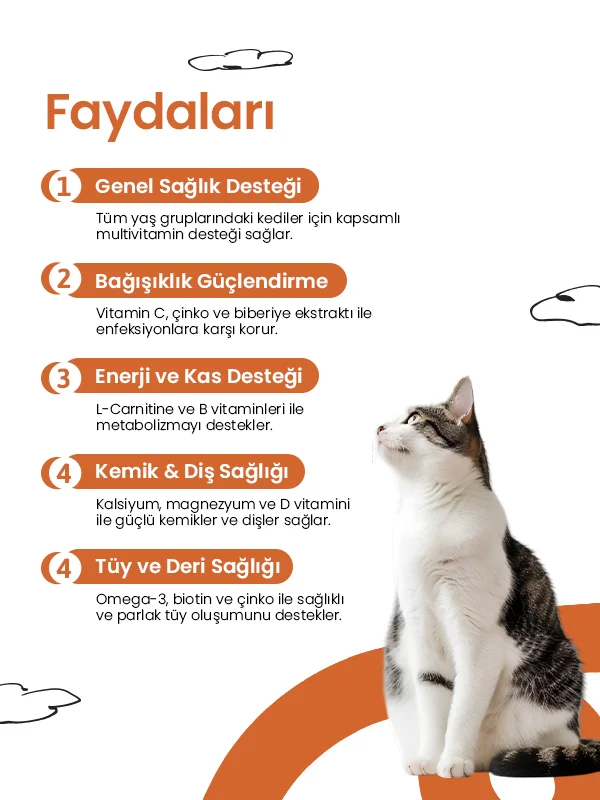 Faydaları

1 Genel Sağlık Desteği

Tüm yaş gruplarındaki kediler için kapsamlı multivitamin desteği sağlar.

2 Bağışıklık Güçlendirme

Vitamin C, çinko ve biberiye ekstraktı ile enfeksiyonlara karşı korur.

3 Enerji ve Kas Desteği

L-Carnitine ve B vitaminleri ile metabolizmayı destekler.

4 Kemik & Diş Sağlığı

Kalsiyum, magnezyum ve D vitamini ile güçlü kemikler ve dişler sağlar.

4 Tüy ve Deri Sağlığı

Omega-3, biotin ve çinko ile sağlıklı ve parlak tüy oluşumunu destekler.